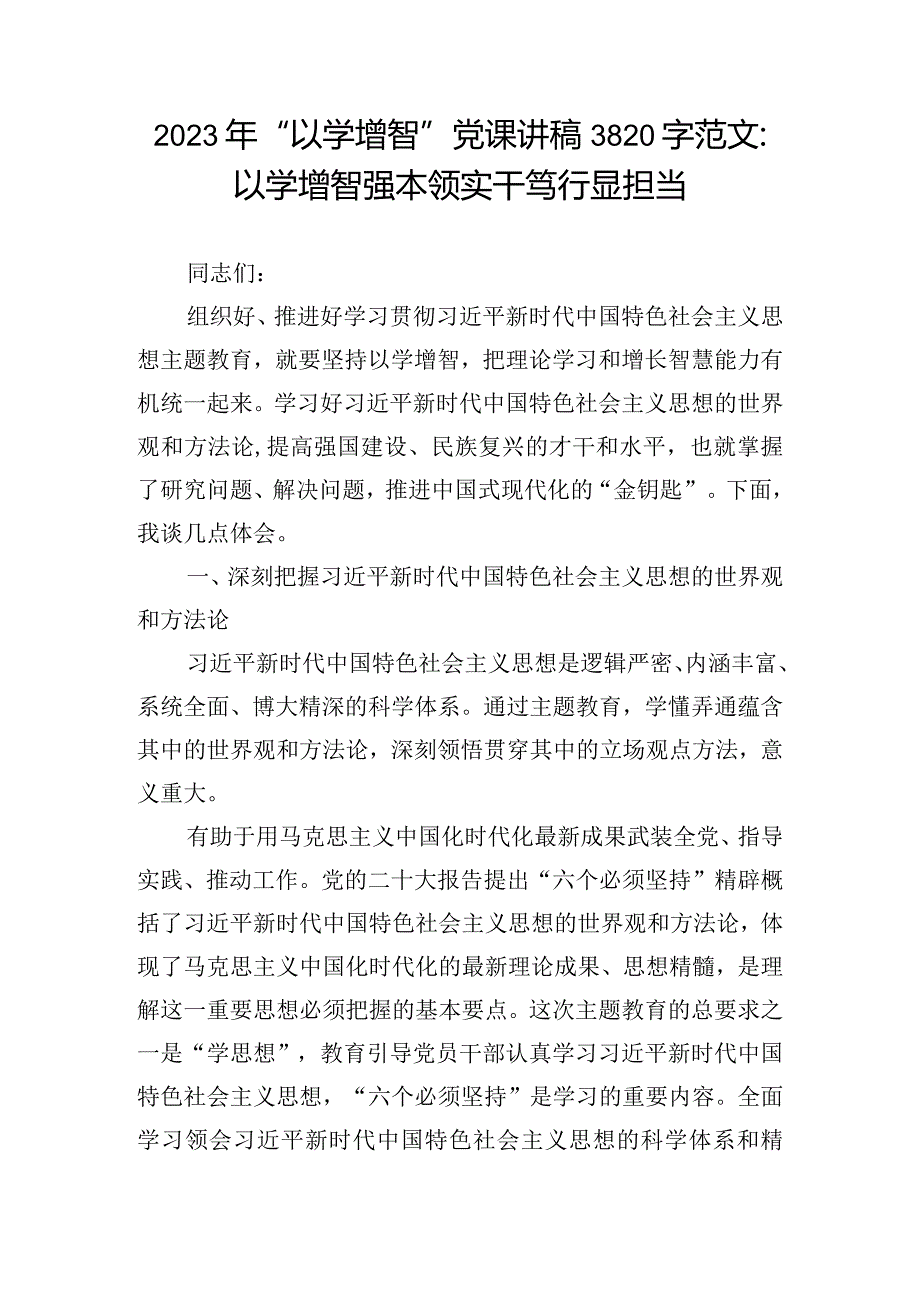 2023年“以学增智”党课讲稿3820字范文：以学增智强本领实干笃行显担当

同志们：

组织好、推进好学习贯彻习近平新时代中国特色社会主义思想主题教育，就要坚持以学增智，把理论学习和增长智慧能力有机统一起来。学习好习近平新时代中国特色社会主义思想的世界观和方法论，提高强国建设、民族复兴的才干和水平，也就掌握了研究问题、解决问题，推进中国式现代化的“金钥匙”。下面，我谈几点体会。

一、深刻把握习近平新时代中国特色社会主义思想的世界观和方法论

习近平新时代中国特色社会主义思想是逻辑严密、内涵丰富、系统全面、博大精深的科学体系。通过主题教育，学懂弄通蕴含其中的世界观和方法论，深刻领悟贯穿其中的立场观点方法，意义重大。

有助于用马克思主义中国化时代化最新成果武装全党、指导实践、推动工作。党的二十大报告提出“六个必须坚持”精辟概括了习近平新时代中国特色社会主义思想的世界观和方法论，体现了马克思主义中国化时代化的最新理论成果、思想精髓，是理解这一重要思想必须把握的基本要点。这次主题教育的总要求之一是“学思想”，教育引导党员干部认真学习习近平新时代中国特色社会主义思想，“六个必须坚持”是学习的重要内容。全面学习领会习近平新时代中国特色社会主义思想的科学体系和精